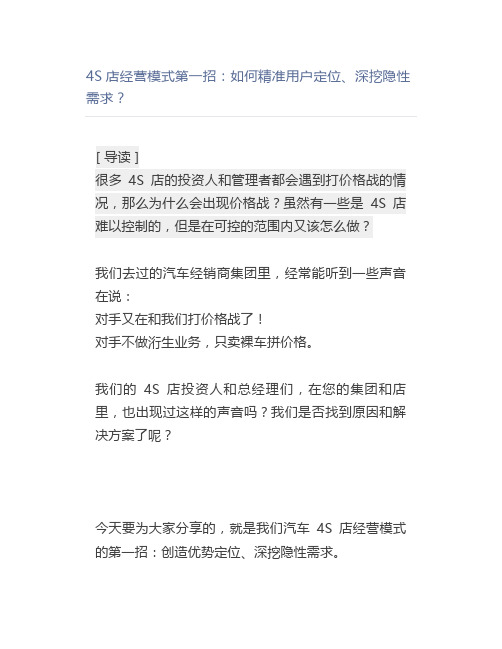 4S 店经营模式第一招：如何精准用户定位、深挖隐性需求？

[ 导读 ]
很多 4S 店的投资人和管理者都会遇到打价格战的情况，那么为什么会出现价格战？虽然有一些是 4S 店难以控制的，但是在可控的范围内又该怎么做？

我们去过的汽车经销商集团里，经常能听到一些声音在说：
对手又在和我们打价格战了！
对手不做衍生业务，只卖裸车拼价格。

我们的 4S 店投资人和总经理们，在您的集团和店里，也出现过这样的声音吗？我们是否找到原因和解决方案了呢？

今天要为大家分享的，就是我们汽车 4S 店经营模式的第一招：创造优势定位、深挖隐性需求。